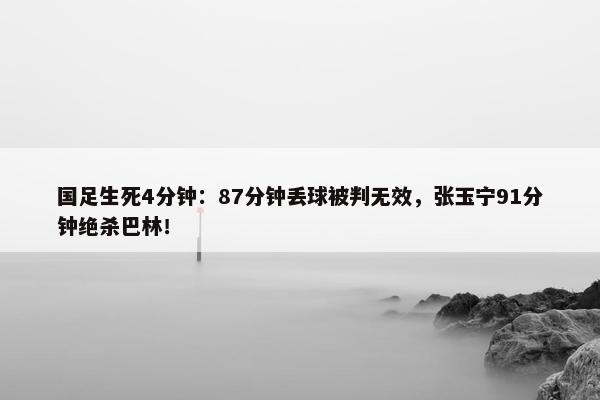 国足生死4分钟：87分钟丢球被判无效，张玉宁91分钟绝杀巴林！